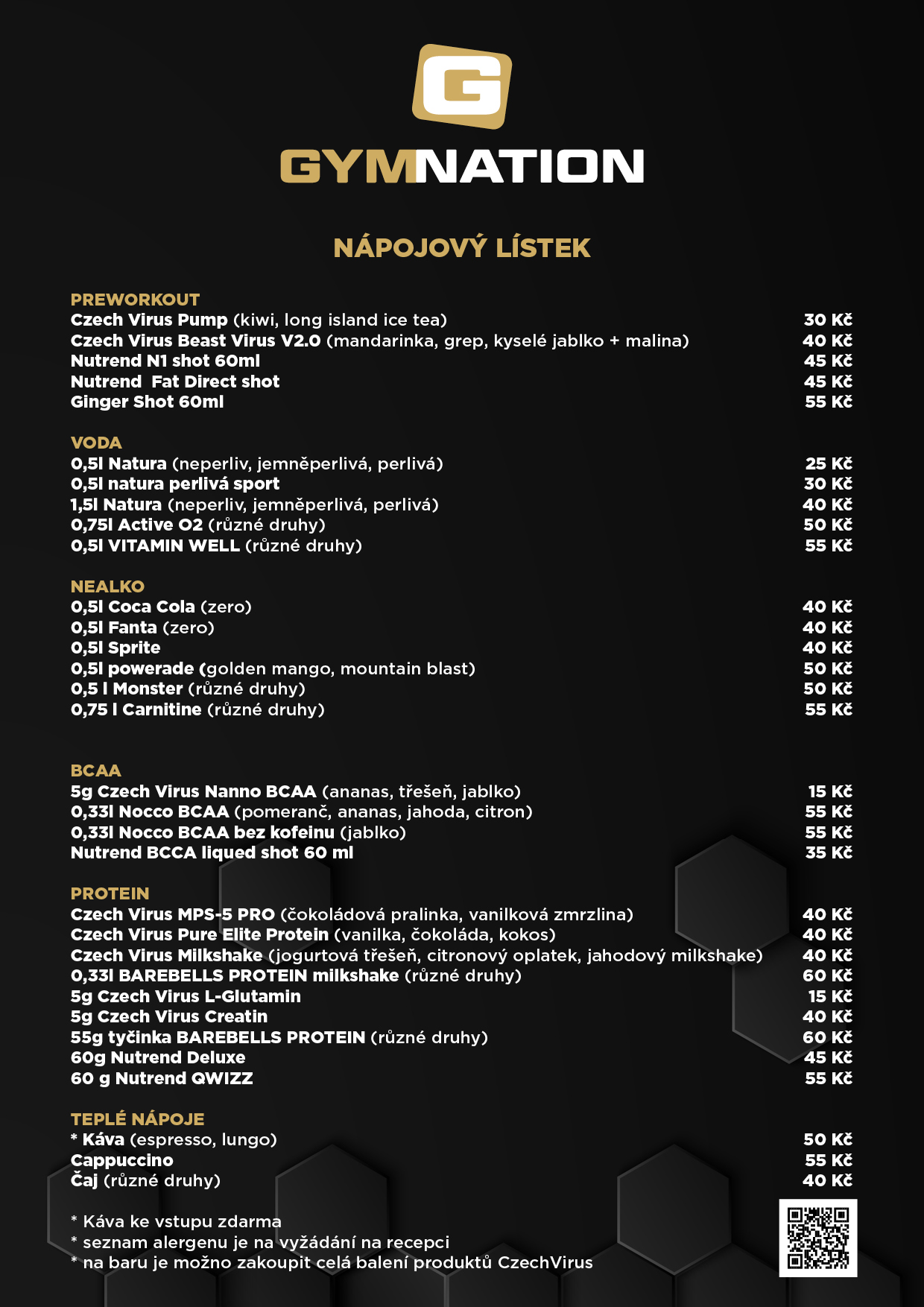 G

GYMNATION

NÁPOJOVÝ LÍSTEK

PREWORKOUT

| | |
|---|---|
| Czech Virus Pump (kiwi, long island ice tea) | 30 Kč |
| Czech Virus Beast Virus V2.0 (mandarinka, grep, kyselé jablko + malina) | 40 Kč |
| Nutrend N1 shot 60ml | 45 Kč |
| Nutrend Fat Direct shot | 45 Kč |
| Ginger Shot 60ml | 55 Kč |

VODA

| | |
|---|---|
| 0,5l Natura (neperliv, jemněperlivá, perlivá) | 25 Kč |
| 0,5l natura perlivá sport | 30 Kč |
| 1,5l Natura (neperliv, jemněperlivá, perlivá) | 40 Kč |
| 0,75l Active O2 (různé druhy) | 50 Kč |
| 0,5l VITAMIN WELL (různé druhy) | 55 Kč |

NEALKO

| | |
|---|---|
| 0,5l Coca Cola (zero) | 40 Kč |
| 0,5l Fanta (zero) | 40 Kč |
| 0,5l Sprite | 40 Kč |
| 0,5l powerade (golden mango, mountain blast) | 50 Kč |
| 0,5 l Monster (různé druhy) | 50 Kč |
| 0,75 l Carnitine (různé druhy) | 55 Kč |

BCAA

| | |
|---|---|
| 5g Czech Virus Nanno BCAA (ananas, třešeň, jablko) | 15 Kč |
| 0,33l Nocco BCAA (pomeranč, ananas, jahoda, citron) | 55 Kč |
| 0,33l Nocco BCAA bez kofeinu (jablko) | 55 Kč |
| Nutrend BCCA liqued shot 60 ml | 35 Kč |

PROTEIN

| | |
|---|---|
| Czech Virus MPS-5 PRO (čokoládová pralinka, vanilková zmrzlina) | 40 Kč |
| Czech Virus Pure Elite Protein (vanilka, čokoláda, kokos) | 40 Kč |
| Czech Virus Milkshake (jogurtová třešeň, citronový oplatek, jahodový milkshake) | 40 Kč |
| 0,33l BAREBELLS PROTEIN milkshake (různé druhy) | 60 Kč |
| 5g Czech Virus L-Glutamin | 15 Kč |
| 5g Czech Virus Creatin | 40 Kč |
| 55g tyčinka BAREBELLS PROTEIN (různé druhy) | 60 Kč |
| 60g Nutrend Deluxe | 45 Kč |
| 60 g Nutrend QWIZZ | 55 Kč |

TEPLÉ NÁPOJE

| | |
|---|---|
| * Káva (espresso, lungo) | 50 Kč |
| Cappuccino | 55 Kč |
| Čaj (různé druhy) | 40 Kč |

* Káva ke vstupu zdarma
* seznam alergenu je na vyžádání na recepci
* na baru je možno zakoupit celá balení produktů CzechVirus